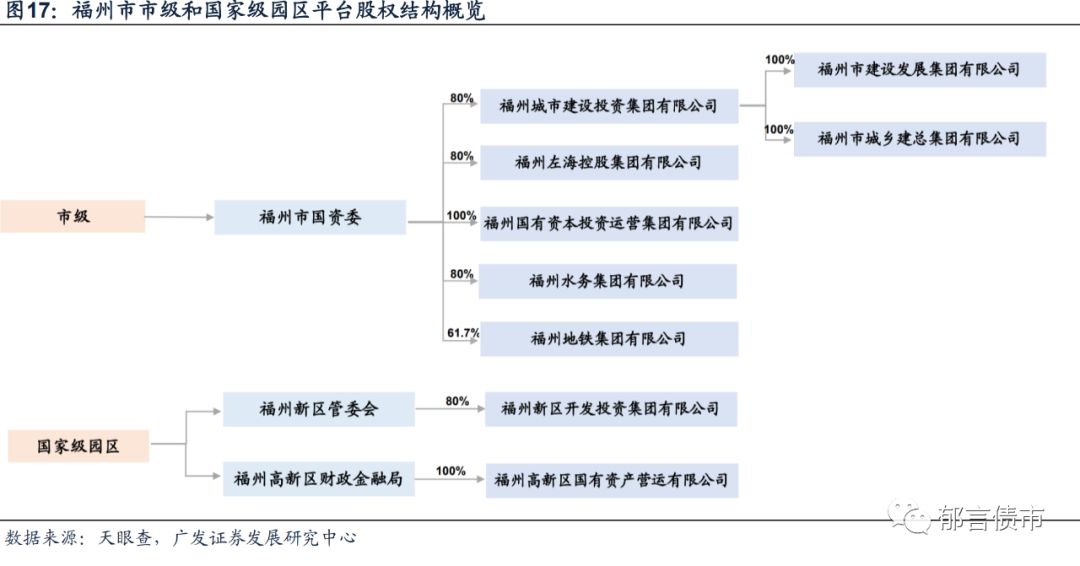 图17：福州市市级和国家级园区平台股权结构概览

市级

福州市国资委

80%
福州城市建设投资集团有限公司

100%
福州市建设发展集团有限公司

100%
福州市城乡建总集团有限公司

80%
福州左海控股集团有限公司

100%
福州国有资本投资运营集团有限公司

80%
福州水务集团有限公司

61.7%
福州地铁集团有限公司

国家级园区

福州新区管委会

80%
福州新区开发投资集团有限公司

福州高新区财政金融局

100%
福州高新区国有资产营运有限公司

数据来源：天眼查，广发证券发展研究中心

郁言债市